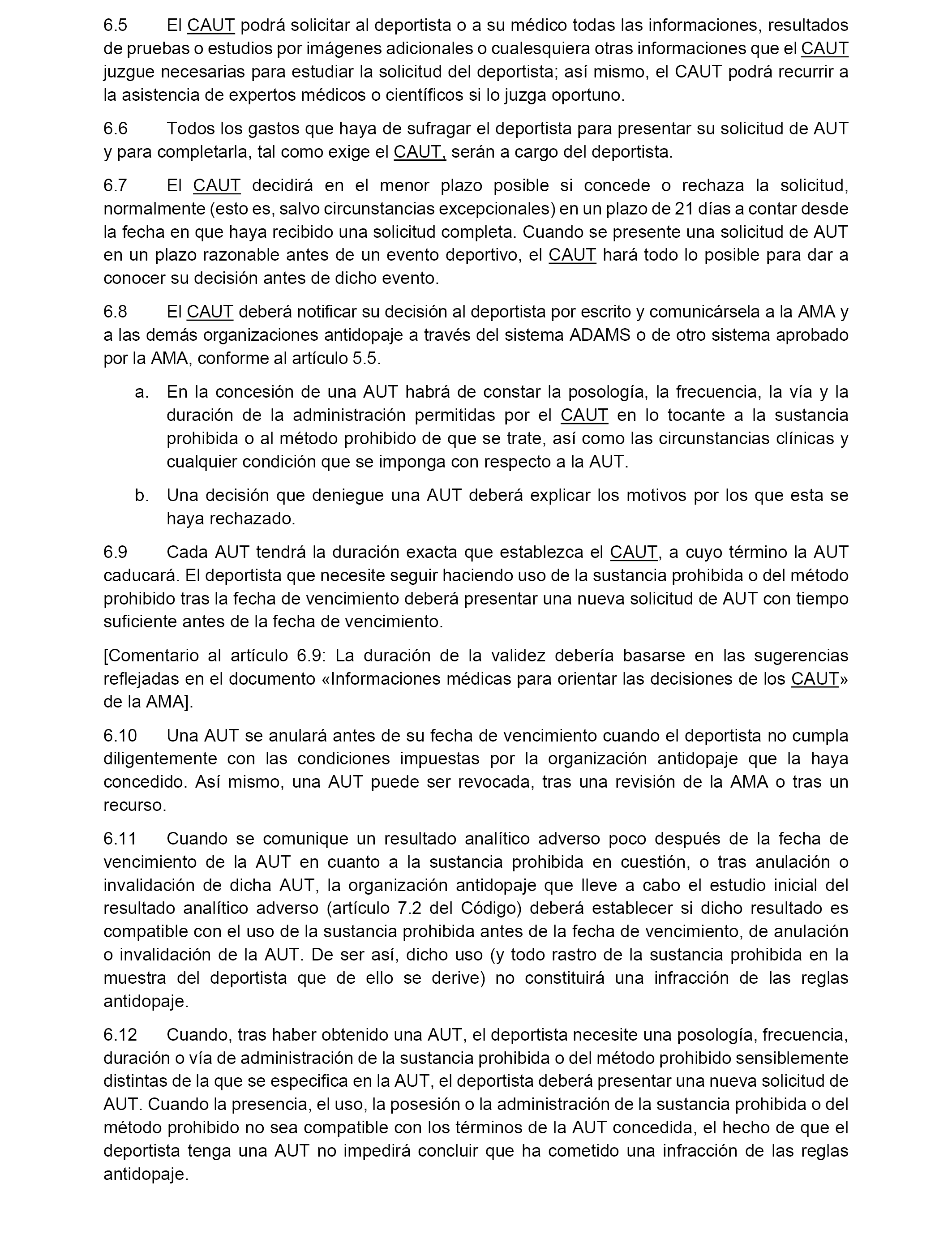 6.5 El CAUT podrá solicitar al deportista o a su médico todas las informaciones, resultados de pruebas o estudios por imágenes adicionales o cualesquiera otras informaciones que el CAUT juzgue necesarias para estudiar la solicitud del deportista; así mismo, el CAUT podrá recurrir a la asistencia de expertos médicos o científicos si lo juzga oportuno.

6.6 Todos los gastos que haya de sufragar el deportista para presentar su solicitud de AUT y para completarla, tal como exige el CAUT, serán a cargo del deportista.

6.7 El CAUT decidirá en el menor plazo posible si concede o rechaza la solicitud, normalmente (esto es, salvo circunstancias excepcionales) en un plazo de 21 días a contar desde la fecha en que haya recibido una solicitud completa. Cuando se presente una solicitud de AUT en un plazo razonable antes de un evento deportivo, el CAUT hará todo lo posible para dar a conocer su decisión antes de dicho evento.

6.8 El CAUT deberá notificar su decisión al deportista por escrito y comunicársela a la AMA y a las demás organizaciones antidopaje a través del sistema ADAMS o de otro sistema aprobado por la AMA, conforme al artículo 5.5.

a. En la concesión de una AUT habrá de constar la posología, la frecuencia, la vía y la duración de la administración permitidas por el CAUT en lo tocante a la sustancia prohibida o al método prohibido de que se trate, así como las circunstancias clínicas y cualquier condición que se imponga con respecto a la AUT.

b. Una decisión que deniegue una AUT deberá explicar los motivos por los que esta se haya rechazado.

6.9 Cada AUT tendrá la duración exacta que establezca el CAUT, a cuyo término la AUT caducará. El deportista que necesite seguir haciendo uso de la sustancia prohibida o del método prohibido tras la fecha de vencimiento deberá presentar una nueva solicitud de AUT con tiempo suficiente antes de la fecha de vencimiento.

[Comentario al artículo 6.9: La duración de la validez debería basarse en las sugerencias reflejadas en el documento «Informaciones médicas para orientar las decisiones de los CAUT» de la AMA].

6.10 Una AUT se anulará antes de su fecha de vencimiento cuando el deportista no cumpla diligentemente con las condiciones impuestas por la organización antidopaje que la haya concedido. Así mismo, una AUT puede ser revocada, tras una revisión de la AMA o tras un recurso.

6.11 Cuando se comunique un resultado analítico adverso poco después de la fecha de vencimiento de la AUT en cuanto a la sustancia prohibida en cuestión, o tras anulación o invalidación de dicha AUT, la organización antidopaje que lleve a cabo el estudio inicial del resultado analítico adverso (artículo 7.2 del Código) deberá establecer si dicho resultado es compatible con el uso de la sustancia prohibida antes de la fecha de vencimiento, de anulación o invalidación de la AUT. De ser así, dicho uso (y todo rastro de la sustancia prohibida en la muestra del deportista que de ello se derive) no constituirá una infracción de las reglas antidopaje.

6.12 Cuando, tras haber obtenido una AUT, el deportista necesite una posología, frecuencia, duración o vía de administración de la sustancia prohibida o del método prohibido sensiblemente distintas de la que se especifica en la AUT, el deportista deberá presentar una nueva solicitud de AUT. Cuando la presencia, el uso, la posesión o la administración de la sustancia prohibida o del método prohibido no sea compatible con los términos de la AUT concedida, el hecho de que el deportista tenga una AUT no impedirá concluir que ha cometido una infracción de las reglas antidopaje.